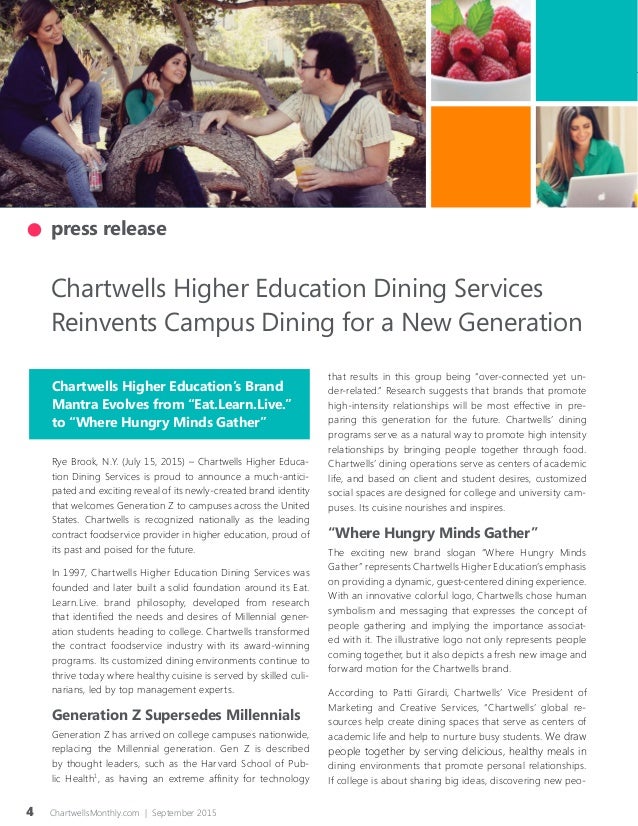 press release

Chartwells Higher Education Dining Services Reinvents Campus Dining for a New Generation

Chartwells Higher Education's Brand Mantra Evolves from "Eat.Learn.Live." to "Where Hungry Minds Gather"

Rye Brook, N.Y. (July 15, 2015) – Chartwells Higher Education Dining Services is proud to announce a much-anticipated and exciting reveal of its newly-created brand identity that welcomes Generation Z to campuses across the United States. Chartwells is recognized nationally as the leading contract foodservice provider in higher education, proud of its past and poised for the future.

In 1997, Chartwells Higher Education Dining Services was founded and later built a solid foundation around its Eat. Learn.Live. brand philosophy, developed from research that identified the needs and desires of Millennial generation students heading to college. Chartwells transformed the contract foodservice industry with its award-winning programs. Its customized dining environments continue to thrive today where healthy cuisine is served by skilled culinarians, led by top management experts.

Generation Z Supersedes Millennials

Generation Z has arrived on college campuses nationwide, replacing the Millennial generation. Gen Z is described by thought leaders, such as the Harvard School of Public Health$^1$, as having an extreme affinity for technology that results in this group being "over-connected yet under-related." Research suggests that brands that promote high-intensity relationships will be most effective in preparing this generation for the future. Chartwells' dining programs serve as a natural way to promote high intensity relationships by bringing people together through food. Chartwells' dining operations serve as centers of academic life, and based on client and student desires, customized social spaces are designed for college and university campuses. Its cuisine nourishes and inspires.

"Where Hungry Minds Gather"

The exciting new brand slogan "Where Hungry Minds Gather" represents Chartwells Higher Education's emphasis on providing a dynamic, guest-centered dining experience. With an innovative colorful logo, Chartwells chose human symbolism and messaging that expresses the concept of people gathering and implying the importance associated with it. The illustrative logo not only represents people coming together, but it also depicts a fresh new image and forward motion for the Chartwells brand.

According to Patti Girardi, Chartwells' Vice President of Marketing and Creative Services, "Chartwells' global resources help create dining spaces that serve as centers of academic life and help to nurture busy students. We draw people together by serving delicious, healthy meals in dining environments that promote personal relationships. If college is about sharing big ideas, discovering new peo-

4 ChartwellsMonthly.com | September 2015